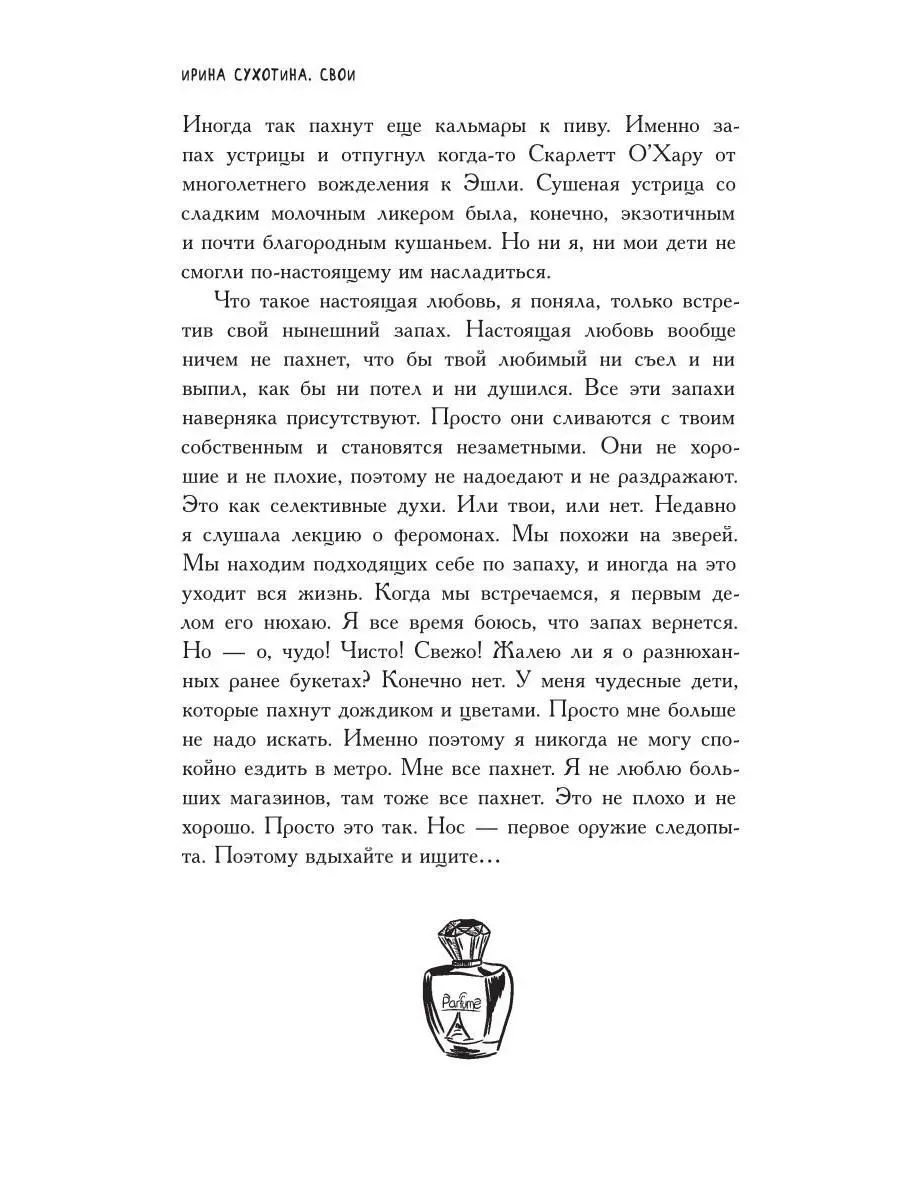 ИРИНА СУХОТИНА. СВОИ

Иногда так пахнут еще кальмары к пиву. Именно запах устрицы и отпугнул когда-то Скарлетт О'Хару от многолетнего вожделения к Эшли. Сушеная устрица со сладким молочным ликером была, конечно, экзотичным и почти благородным кушаньем. Но ни я, ни мои дети не смогли по-настоящему им насладиться.

Что такое настоящая любовь, я поняла, только встретив свой нынешний запах. Настоящая любовь вообще ничем не пахнет, что бы твой любимый ни съел и ни выпил, как бы ни потел и ни душился. Все эти запахи наверняка присутствуют. Просто они сливаются с твоим собственным и становятся незаметными. Они не хорошие и не плохие, поэтому не надоедают и не раздражают. Это как селективные духи. Или твои, или нет. Недавно я слушала лекцию о феромонах. Мы похожи на зверей. Мы находим подходящих себе по запаху, и иногда на это уходит вся жизнь. Когда мы встречаемся, я первым делом его нюхаю. Я все время боюсь, что запах вернется. Но — о, чудо! Чисто! Свежо! Жалею ли я о разнюханных ранее букетах? Конечно нет. У меня чудесные дети, которые пахнут дождиком и цветами. Просто мне больше не надо искать. Именно поэтому я никогда не могу спокойно ездить в метро. Мне все пахнет. Я не люблю больших магазинов, там тоже все пахнет. Это не плохо и не хорошо. Просто это так. Нос — первое оружие следопыта. Поэтому вдыхайте и ищите…

Parfume